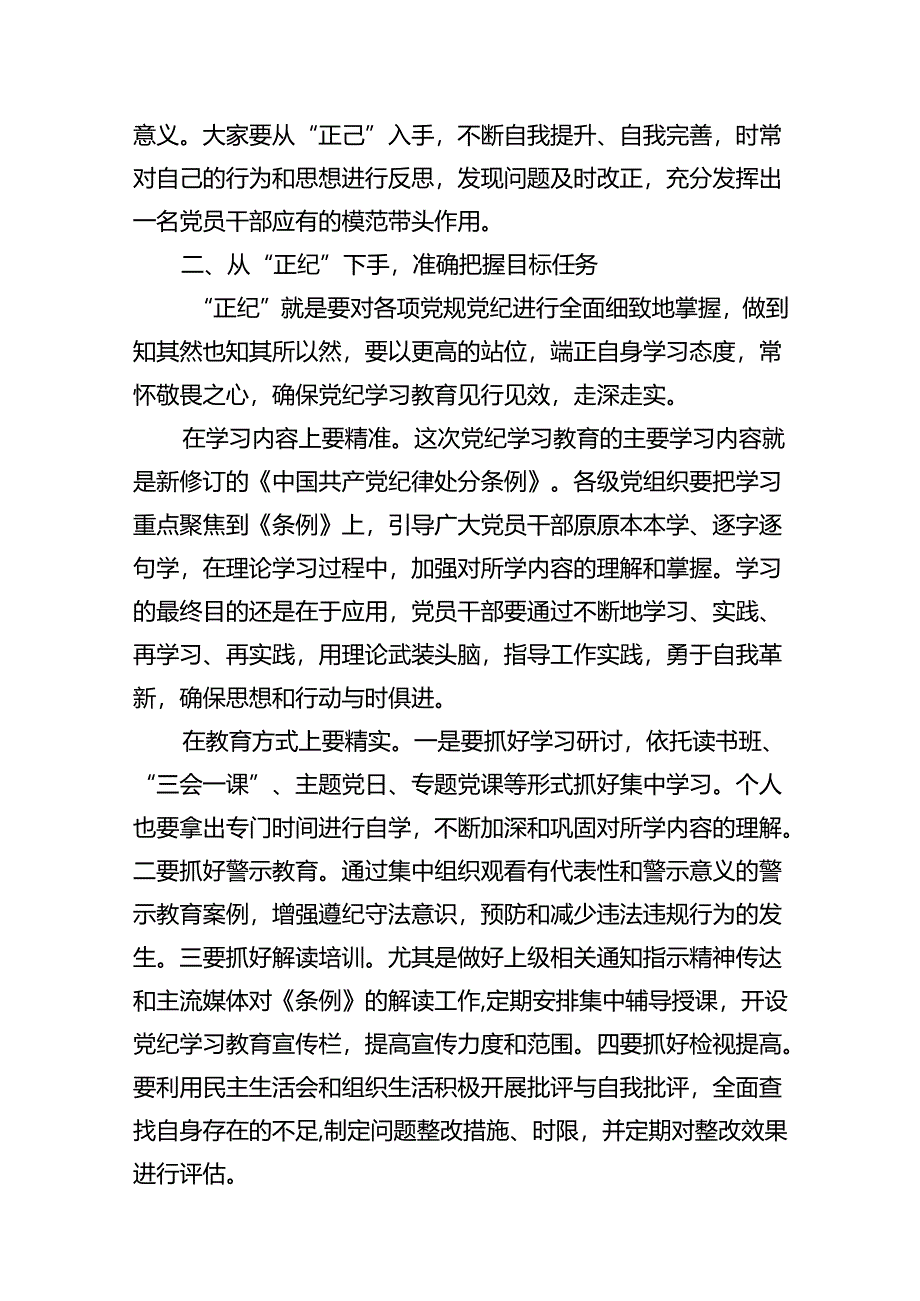 意义。大家要从“正己”入手，不断自我提升、自我完善，时常对自己的行为和思想进行反思，发现问题及时改正，充分发挥出一名党员干部应有的模范带头作用。

二、从“正纪”下手，准确把握目标任务

“正纪”就是要对各项党规党纪进行全面细致地掌握，做到知其然也知其所以然，要以更高的站位，端正自身学习态度，常怀敬畏之心，确保党纪学习教育见行见效，走深走实。

在学习内容上要精准。这次党纪学习教育的主要学习内容就是新修订的《中国共产党纪律处分条例》。各级党组织要把学习重点聚焦到《条例》上，引导广大党员干部原原本本学、逐字逐句学，在理论学习过程中，加强对所学内容的理解和掌握。学习的最终目的还是在于应用，党员干部要通过不断地学习、实践、再学习、再实践，用理论武装头脑，指导工作实践，勇于自我革新，确保思想和行动与时俱进。

在教育方式上要精实。一是要抓好学习研讨，依托读书班、“三会一课”、主题党日、专题党课等形式抓好集中学习。个人也要拿出专门时间进行自学，不断加深和巩固对所学内容的理解。二要抓好警示教育。通过集中组织观看有代表性和警示意义的警示教育案例，增强遵纪守法意识，预防和减少违法违规行为的发生。三要抓好解读培训。尤其是做好上级相关通知指示精神传达和主流媒体对《条例》的解读工作,定期安排集中辅导授课，开设党纪学习教育宣传栏，提高宣传力度和范围。四要抓好检视提高。要利用民主生活会和组织生活积极开展批评与自我批评，全面查找自身存在的不足,制定问题整改措施、时限，并定期对整改效果进行评估。